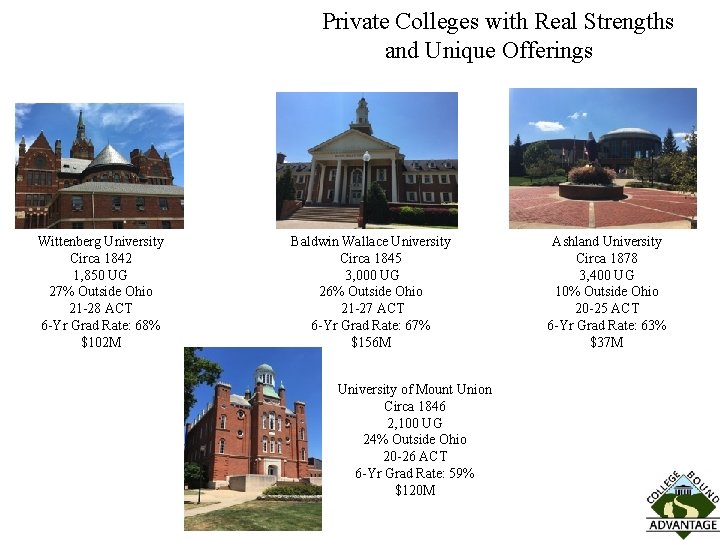 Private Colleges with Real Strengths and Unique Offerings

Wittenberg University
Circa 1842
1,850 UG
27% Outside Ohio
21-28 ACT
6-Yr Grad Rate: 68%
$102M

Baldwin Wallace University
Circa 1845
3,000 UG
26% Outside Ohio
21-27 ACT
6-Yr Grad Rate: 67%
$156M

Ashland University
Circa 1878
3,400 UG
10% Outside Ohio
20-25 ACT
6-Yr Grad Rate: 63%
$37M

University of Mount Union
Circa 1846
2,100 UG
24% Outside Ohio
20-26 ACT
6-Yr Grad Rate: 59%
$120M

COLLEGE BOUND
ADVANTAGE